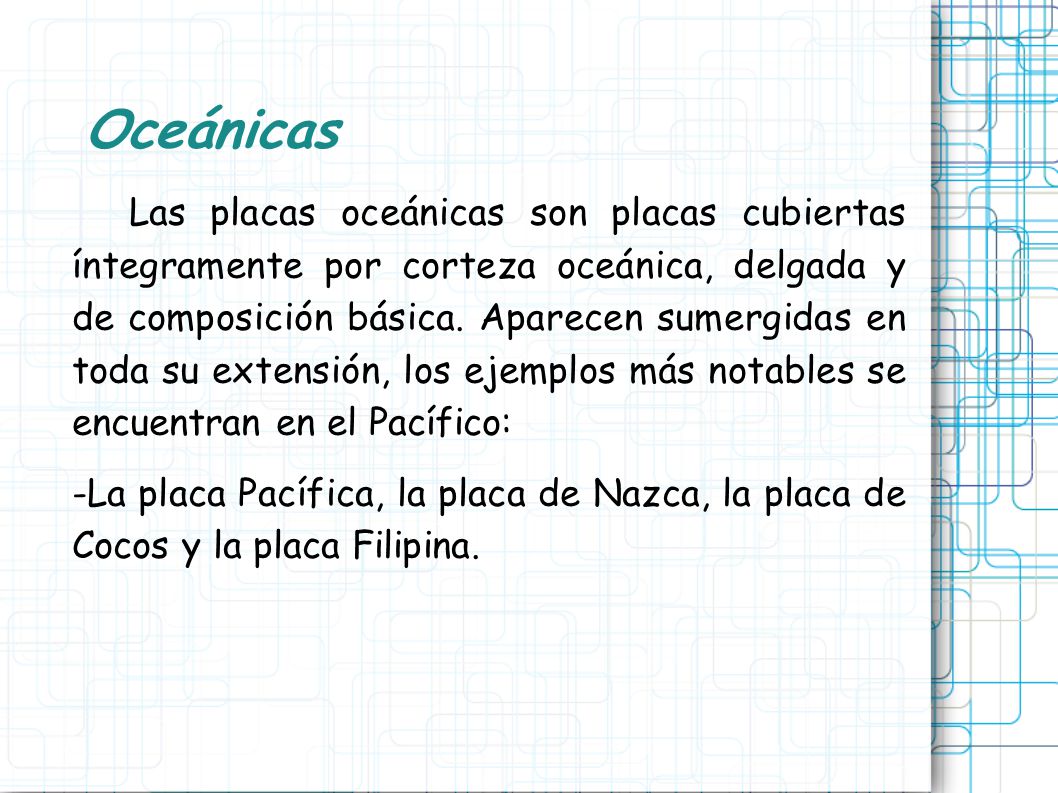 Oceánicas

Las placas oceánicas son placas cubiertas íntegramente por corteza oceánica, delgada y de composición básica. Aparecen sumergidas en toda su extensión, los ejemplos más notables se encuentran en el Pacífico:

-La placa Pacífica, la placa de Nazca, la placa de Cocos y la placa Filipina.